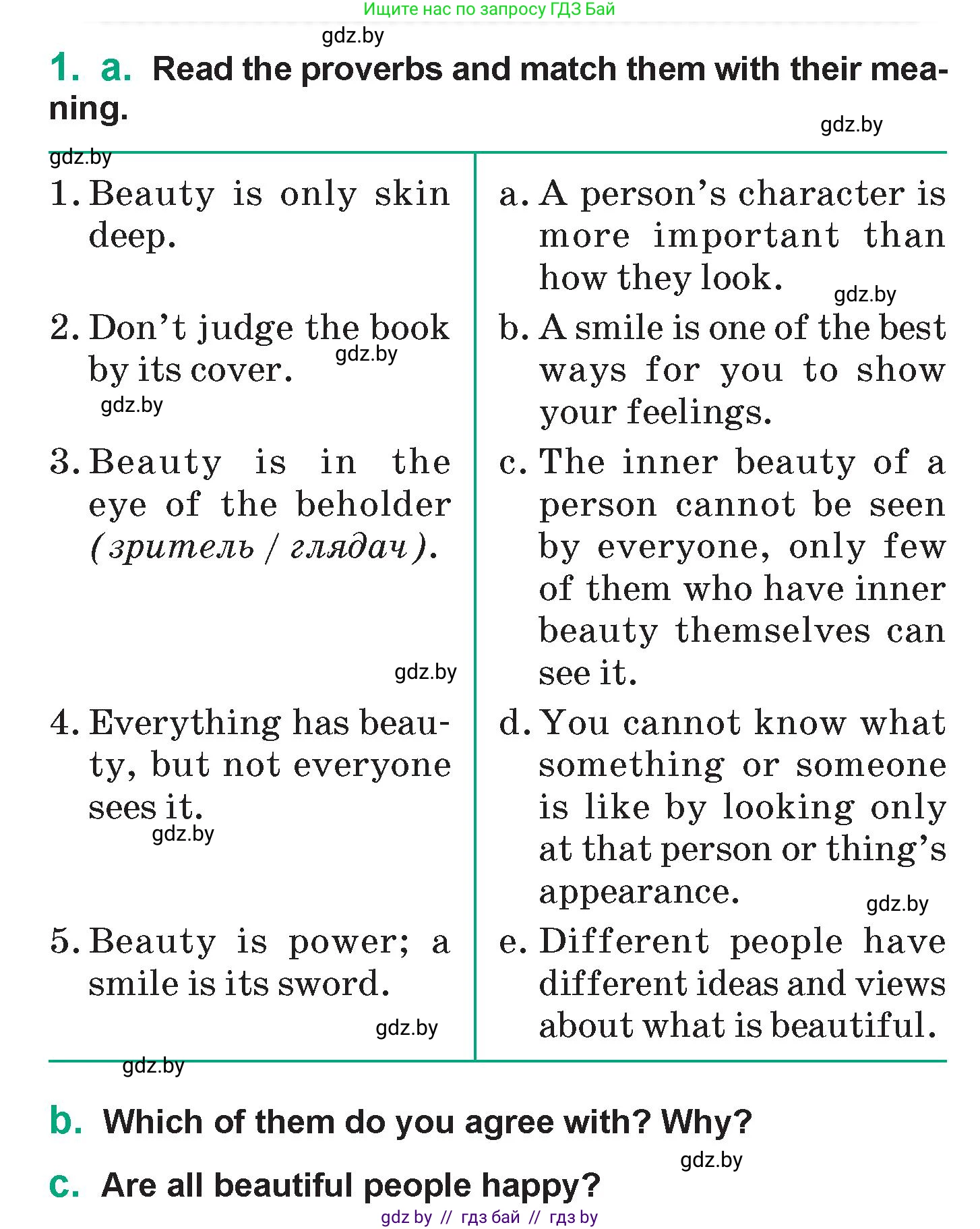 Ищите нас по запросу ГДЗ Бай

1. a. Read the proverbs and match them with their meaning.

1. Beauty is only skin deep.

2. Don't judge the book by its cover.

3. Beauty is in the eye of the beholder (зритель / глядач).

4. Everything has beauty, but not everyone sees it.

5. Beauty is power; a smile is its sword.

a. A person's character is more important than how they look.

b. A smile is one of the best ways for you to show your feelings.

c. The inner beauty of a person cannot be seen by everyone, only few of them who have inner beauty themselves can see it.

d. You cannot know what something or someone is like by looking only at that person or thing's appearance.

e. Different people have different ideas and views about what is beautiful.

b. Which of them do you agree with? Why?

c. Are all beautiful people happy?

gdz by // гдз бай // гдз by

gdz.by